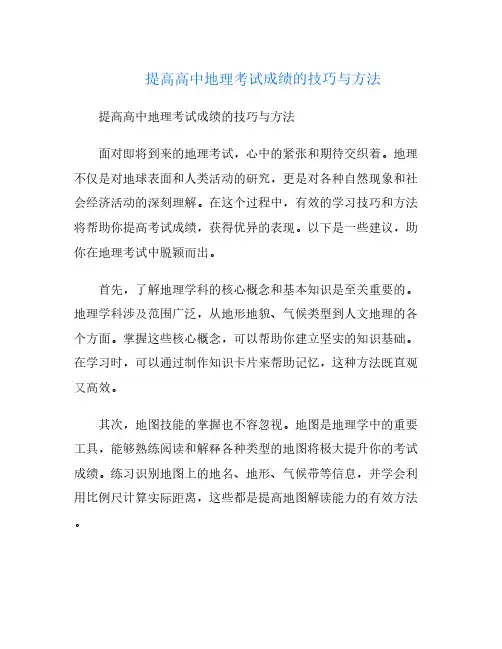 提高高中地理考试成绩的技巧与方法

提高高中地理考试成绩的技巧与方法

面对即将到来的地理考试，心中的紧张和期待交织着。地理不仅是对地球表面和人类活动的研究，更是对各种自然现象和社会经济活动的深刻理解。在这个过程中，有效的学习技巧和方法将帮助你提高考试成绩，获得优异的表现。以下是一些建议，助你在地理考试中脱颖而出。

首先，了解地理学科的核心概念和基本知识是至关重要的。地理学科涉及范围广泛，从地形地貌、气候类型到人文地理的各个方面。掌握这些核心概念，可以帮助你建立坚实的知识基础。在学习时，可以通过制作知识卡片来帮助记忆，这种方法既直观又高效。

其次，地图技能的掌握也不容忽视。地图是地理学中的重要工具，能够熟练阅读和解释各种类型的地图将极大提升你的考试成绩。练习识别地图上的地名、地形、气候带等信息，并学会利用比例尺计算实际距离，这些都是提高地图解读能力的有效方法。